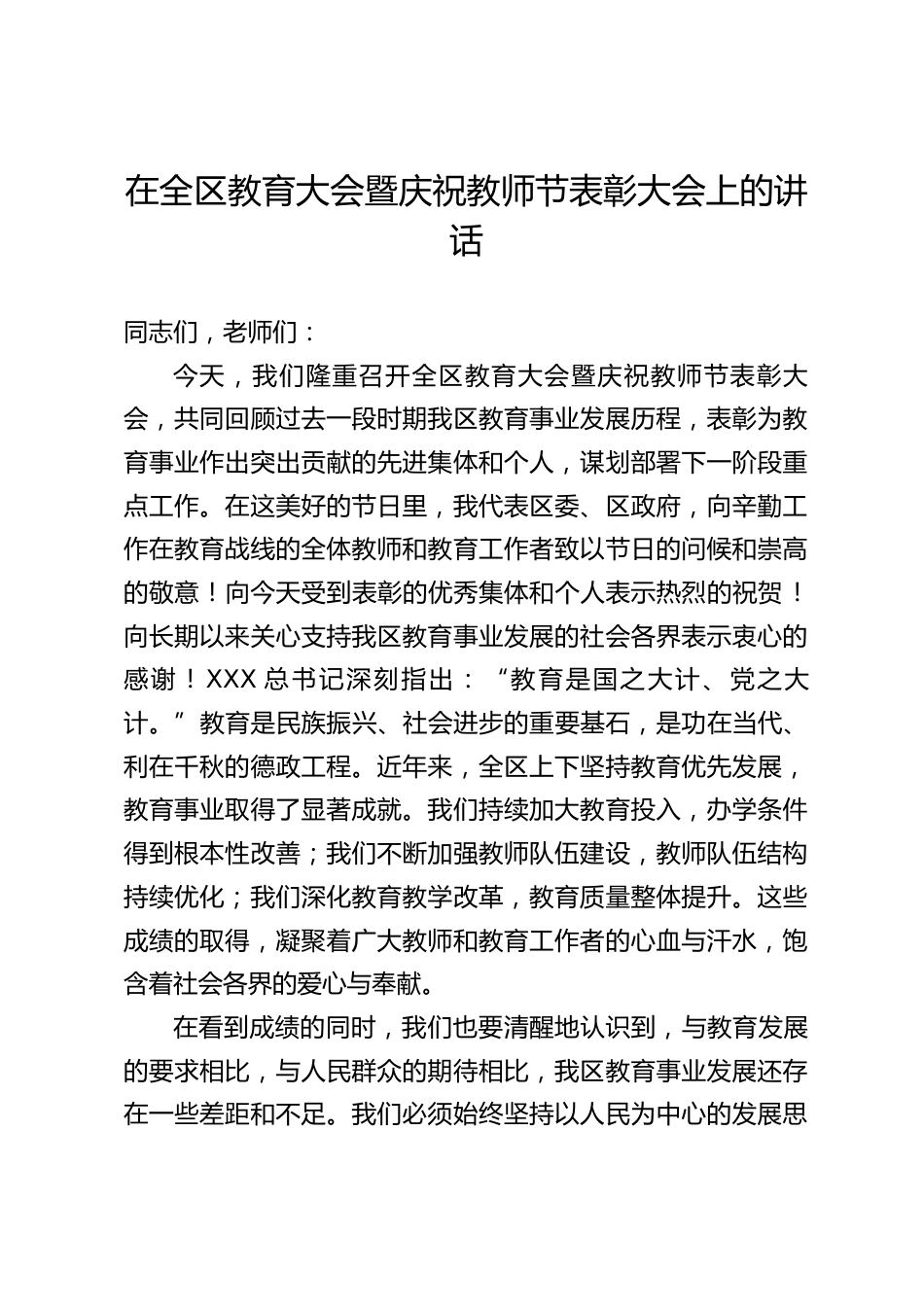 在全区教育大会暨庆祝教师节表彰大会上的讲话

同志们，老师们：

今天，我们隆重召开全区教育大会暨庆祝教师节表彰大会，共同回顾过去一段时期我区教育事业发展历程，表彰为教育事业作出突出贡献的先进集体和个人，谋划部署下一阶段重点工作。在这美好的节日里，我代表区委、区政府，向辛勤工作在教育战线的全体教师和教育工作者致以节日的问候和崇高的敬意！向今天受到表彰的优秀集体和个人表示热烈的祝贺！向长期以来关心支持我区教育事业发展的社会各界表示衷心的感谢！XXX 总书记深刻指出：“教育是国之大计、党之大计。”教育是民族振兴、社会进步的重要基石，是功在当代、利在千秋的德政工程。近年来，全区上下坚持教育优先发展，教育事业取得了显著成就。我们持续加大教育投入，办学条件得到根本性改善；我们不断加强教师队伍建设，教师队伍结构持续优化；我们深化教育教学改革，教育质量整体提升。这些成绩的取得，凝聚着广大教师和教育工作者的心血与汗水，饱含着社会各界的爱心与奉献。

在看到成绩的同时，我们也要清醒地认识到，与教育发展的要求相比，与人民群众的期待相比，我区教育事业发展还存在一些差距和不足。我们必须始终坚持以人民为中心的发展思